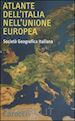 ATLANTE DELL'ITALIA NELL'UNIONE EUROPEA

Società Geografica Italiana